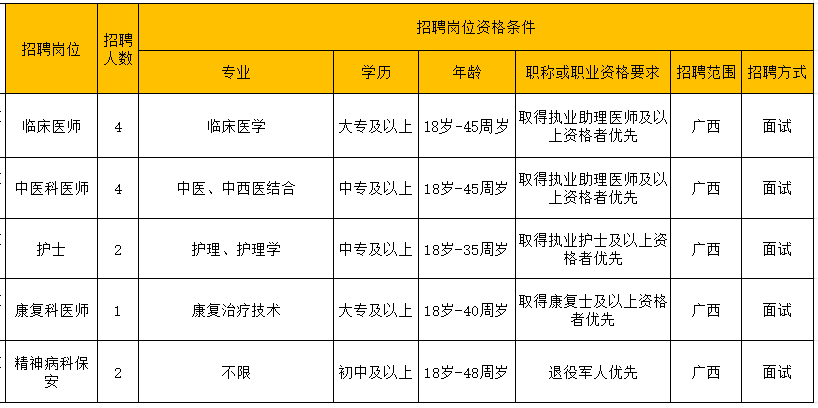 | 招聘岗位 | 招聘人数 | 招聘岗位资格条件 | | | | | |
|---|---|---|---|---|---|---|---|
| | | 专业 | 学历 | 年龄 | 职称或职业资格要求 | 招聘范围 | 招聘方式 |
| 临床医师 | 4 | 临床医学 | 大专及以上 | 18岁-45周岁 | 取得执业助理医师及以上资格者优先 | 广西 | 面试 |
| 中医科医师 | 4 | 中医、中西医结合 | 中专及以上 | 18岁-45周岁 | 取得执业助理医师及以上资格者优先 | 广西 | 面试 |
| 护士 | 2 | 护理、护理学 | 中专及以上 | 18岁-35周岁 | 取得执业护士及以上资格者优先 | 广西 | 面试 |
| 康复科医师 | 1 | 康复治疗技术 | 大专及以上 | 18岁-40周岁 | 取得康复士及以上资格者优先 | 广西 | 面试 |
| 精神病科保安 | 2 | 不限 | 初中及以上 | 18岁-48周岁 | 退役军人优先 | 广西 | 面试 |